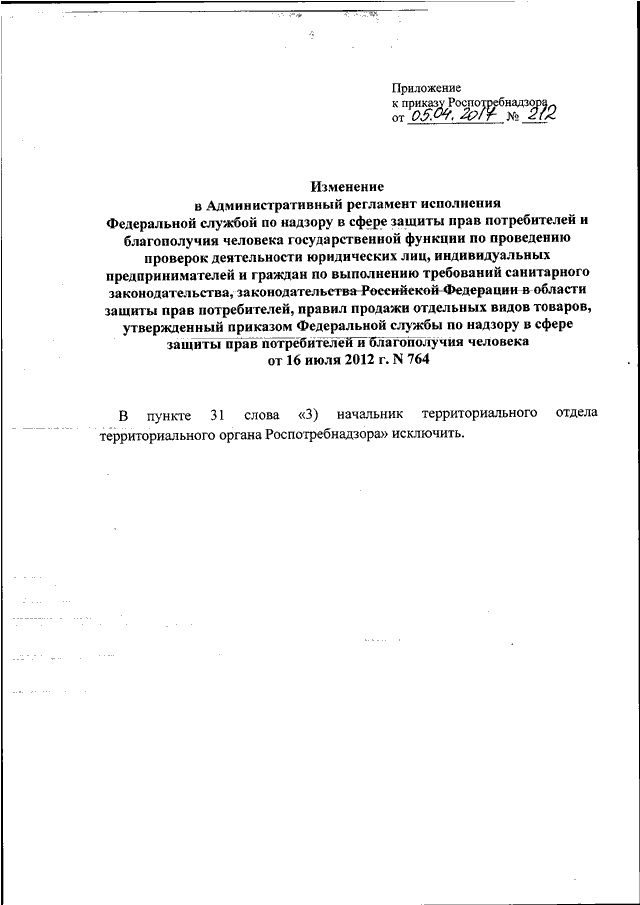 Приложение
к приказу Роспотребнадзора
от 05.04.2017 № 212

Изменение
в Административный регламент исполнения
Федеральной службой по надзору в сфере защиты прав потребителей и благополучия человека государственной функции по проведению проверок деятельности юридических лиц, индивидуальных предпринимателей и граждан по выполнению требований санитарного законодательства, законодательства Российской Федерации в области защиты прав потребителей, правил продажи отдельных видов товаров, утвержденный приказом Федеральной службы по надзору в сфере защиты прав потребителей и благополучия человека
от 16 июля 2012 г. N 764

В пункте 31 слова «3) начальник территориального отдела территориального органа Роспотребнадзора» исключить.